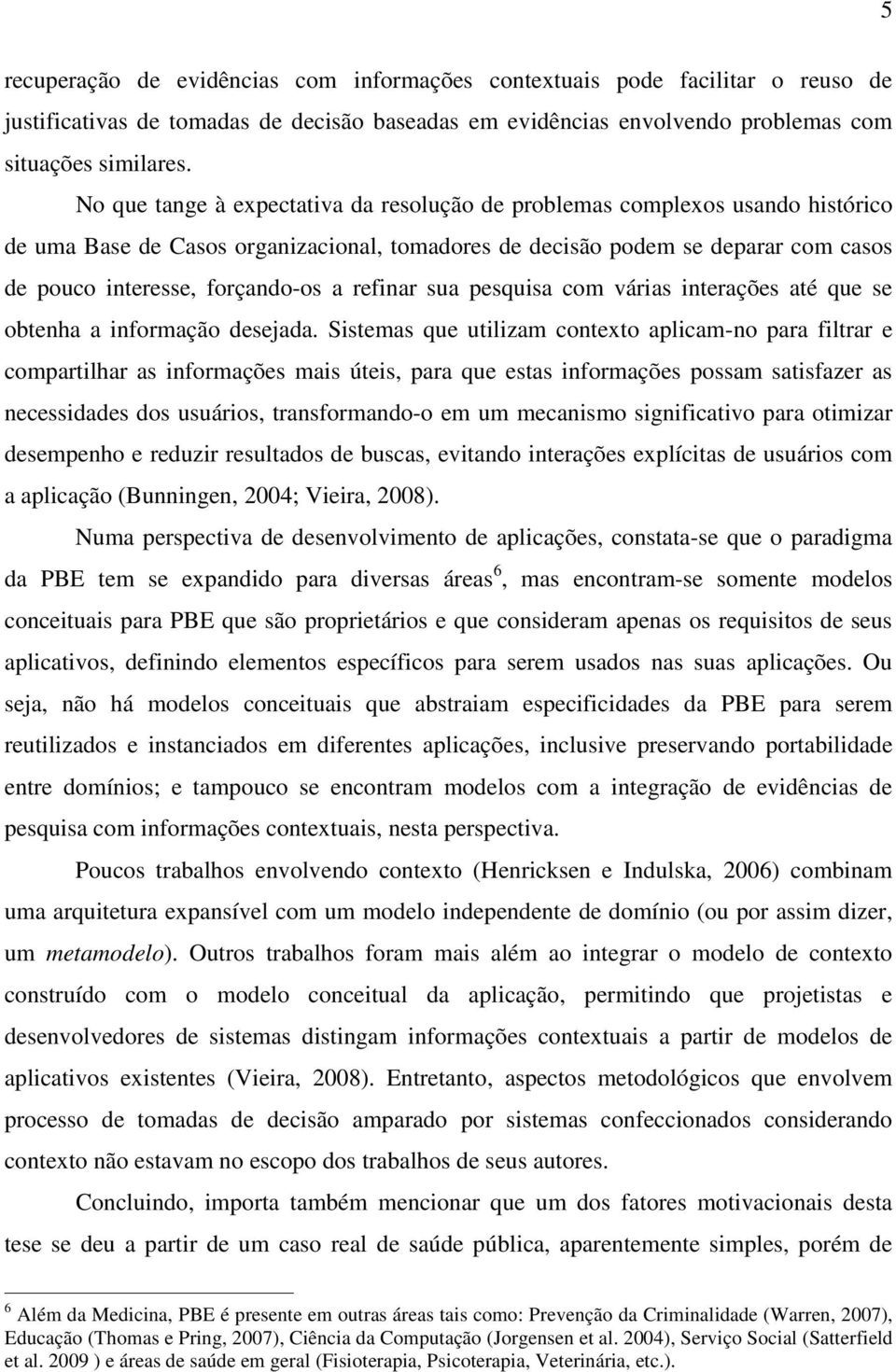 5

recuperação de evidências com informações contextuais pode facilitar o reuso de justificativas de tomadas de decisão baseadas em evidências envolvendo problemas com situações similares.

No que tange à expectativa da resolução de problemas complexos usando histórico de uma Base de Casos organizacional, tomadores de decisão podem se deparar com casos de pouco interesse, forçando-os a refinar sua pesquisa com várias interações até que se obtenha a informação desejada. Sistemas que utilizam contexto aplicam-no para filtrar e compartilhar as informações mais úteis, para que estas informações possam satisfazer as necessidades dos usuários, transformando-o em um mecanismo significativo para otimizar desempenho e reduzir resultados de buscas, evitando interações explícitas de usuários com a aplicação (Bunningen, 2004; Vieira, 2008).

Numa perspectiva de desenvolvimento de aplicações, constata-se que o paradigma da PBE tem se expandido para diversas áreas$^6$, mas encontram-se somente modelos conceituais para PBE que são proprietários e que consideram apenas os requisitos de seus aplicativos, definindo elementos específicos para serem usados nas suas aplicações. Ou seja, não há modelos conceituais que abstraiam especificidades da PBE para serem reutilizados e instanciados em diferentes aplicações, inclusive preservando portabilidade entre domínios; e tampouco se encontram modelos com a integração de evidências de pesquisa com informações contextuais, nesta perspectiva.

Poucos trabalhos envolvendo contexto (Henricksen e Indulska, 2006) combinam uma arquitetura expansível com um modelo independente de domínio (ou por assim dizer, um metamodelo). Outros trabalhos foram mais além ao integrar o modelo de contexto construído com o modelo conceitual da aplicação, permitindo que projetistas e desenvolvedores de sistemas distingam informações contextuais a partir de modelos de aplicativos existentes (Vieira, 2008). Entretanto, aspectos metodológicos que envolvem processo de tomadas de decisão amparado por sistemas confeccionados considerando contexto não estavam no escopo dos trabalhos de seus autores.

Concluindo, importa também mencionar que um dos fatores motivacionais desta tese se deu a partir de um caso real de saúde pública, aparentemente simples, porém de

$^6$ Além da Medicina, PBE é presente em outras áreas tais como: Prevenção da Criminalidade (Warren, 2007), Educação (Thomas e Pring, 2007), Ciência da Computação (Jorgensen et al. 2004), Serviço Social (Satterfield et al. 2009 ) e áreas de saúde em geral (Fisioterapia, Psicoterapia, Veterinária, etc.).